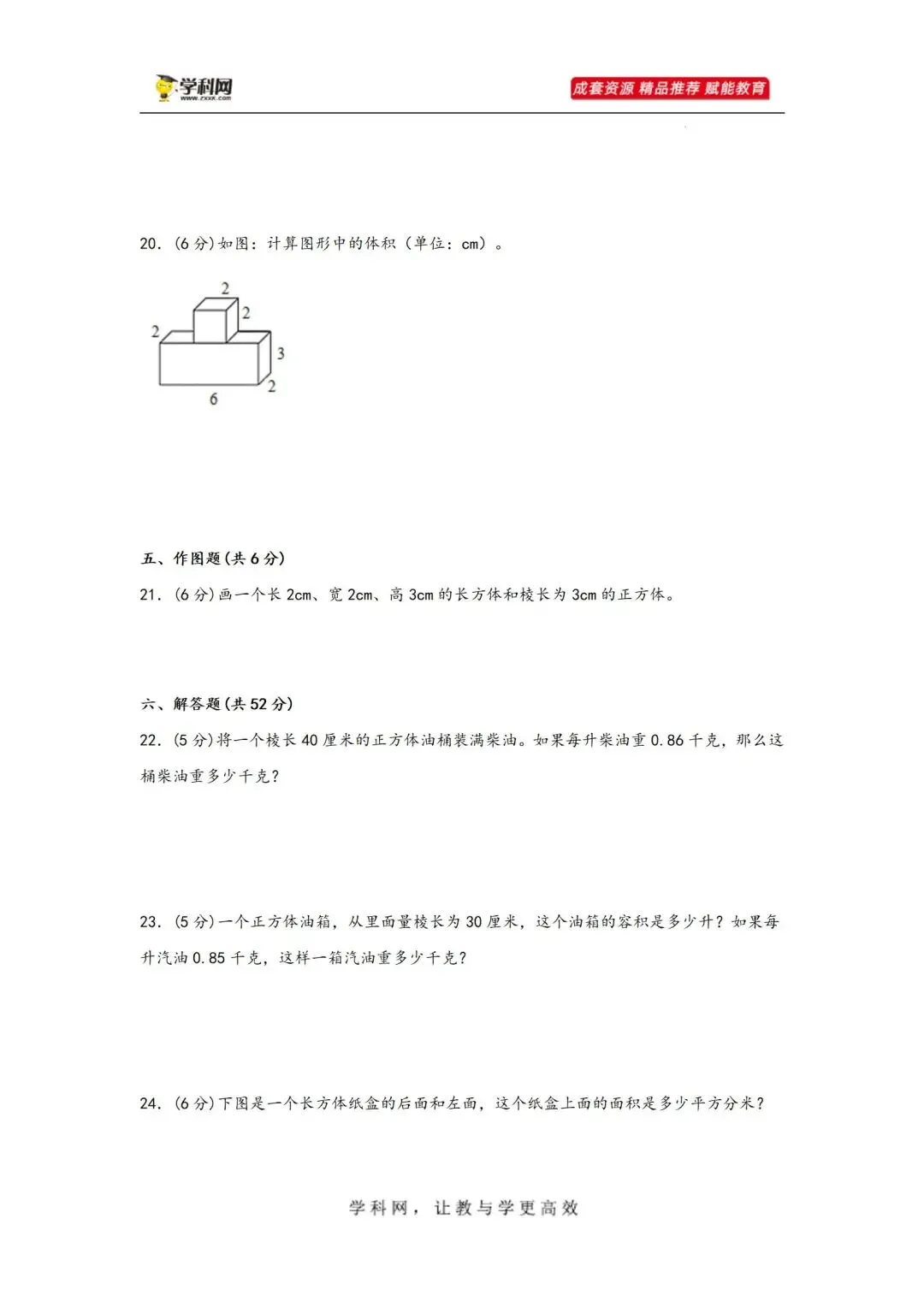 学科网
www.zxxk.com

成套资源 精品推荐 赋能教育

20.(6分)如图:计算图形中的体积(单位:cm)。

2
2
2
3
2
6

五、作图题(共6分)

21.(6分)画一个长2cm、宽2cm、高3cm的长方体和棱长为3cm的正方体。

六、解答题(共52分)

22.(5分)将一个棱长40厘米的正方体油桶装满柴油。如果每升柴油重0.86千克,那么这桶柴油重多少千克?

23.(5分)一个正方体油箱,从里面量棱长为30厘米,这个油箱的容积是多少升?如果每升汽油0.85千克,这样一箱汽油重多少千克?

24.(6分)下图是一个长方体纸盒的后面和左面,这个纸盒上面的面积是多少平方分米?

学科网,让教与学更高效